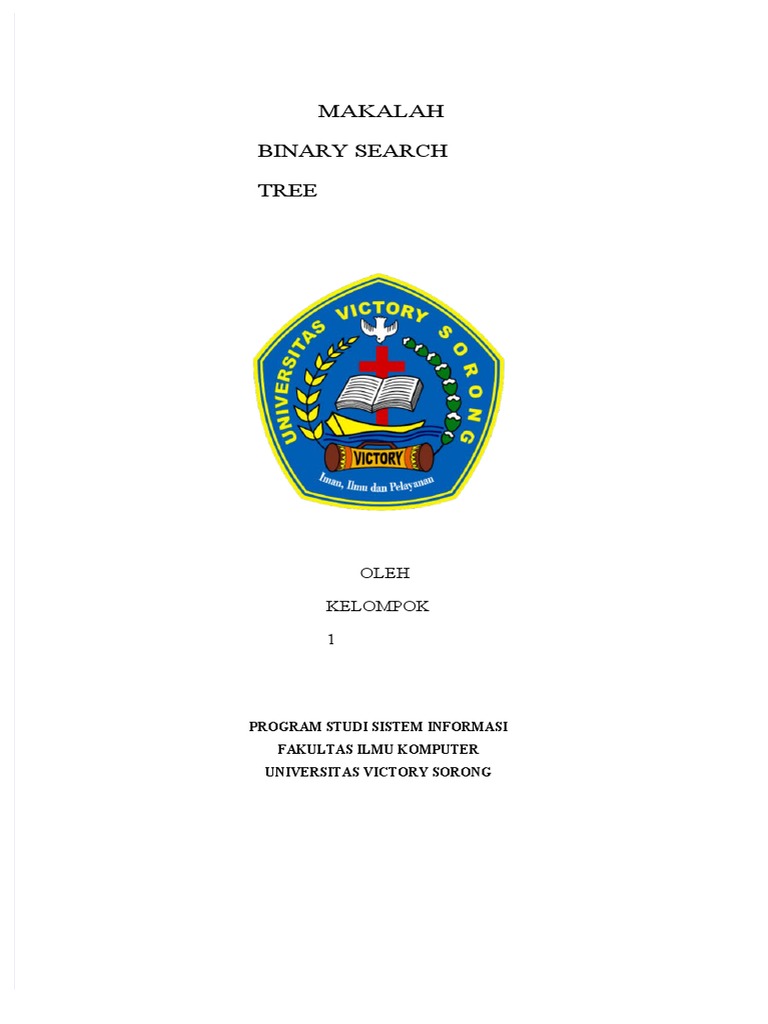 MAKALAH
BINARY SEARCH
TREE

UNIVERSITAS VICTORY SORONG
VICTORY
Iman, Ilmu dan Pelayanan

OLEH
KELOMPOK
1

PROGRAM STUDI SISTEM INFORMASI
FAKULTAS ILMU KOMPUTER
UNIVERSITAS VICTORY SORONG